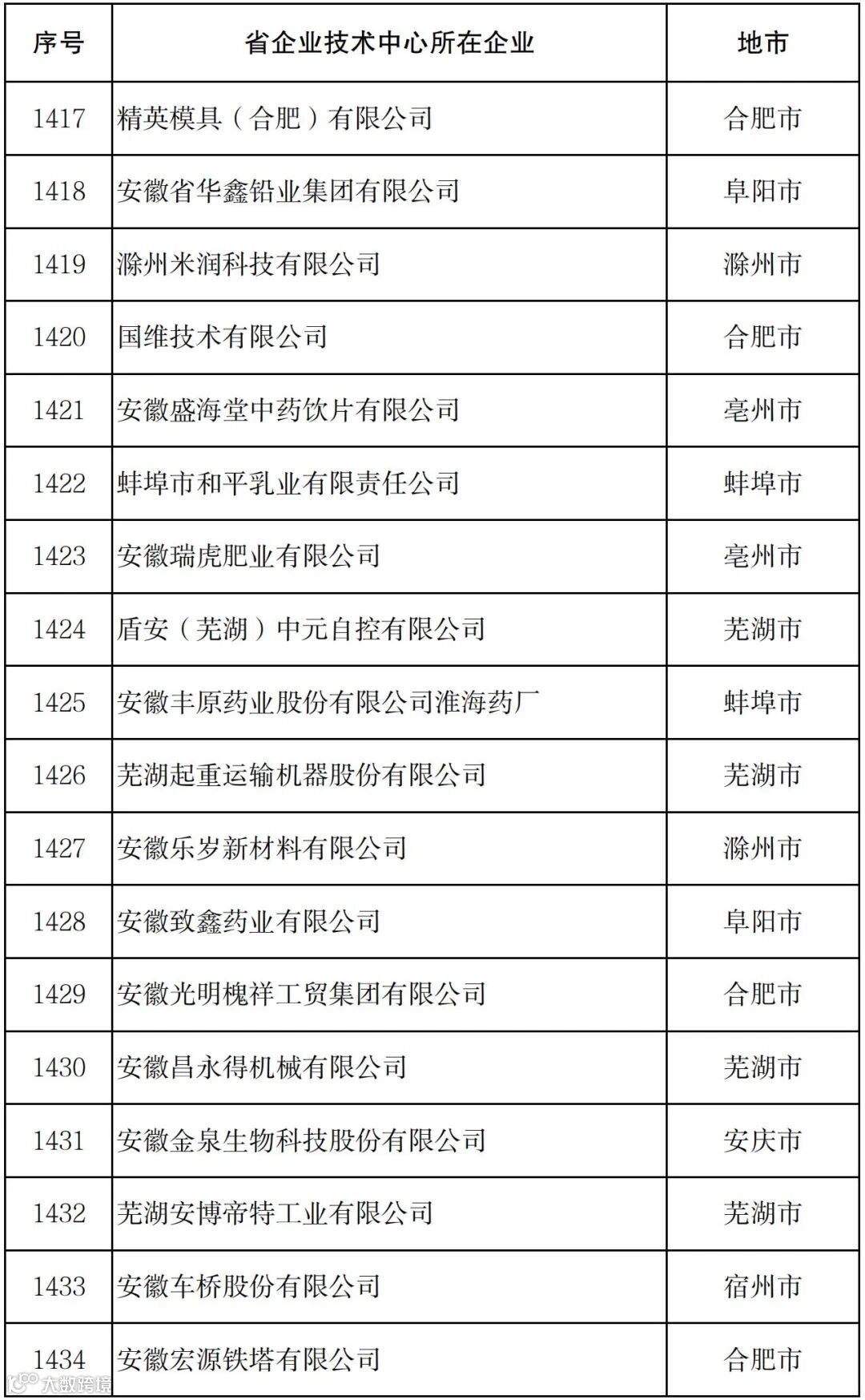 | 序号 | 省企业技术中心所在企业 | 地市 |
|---|---|---|
| 1417 | 精英模具（合肥）有限公司 | 合肥市 |
| 1418 | 安徽省华鑫铅业集团有限公司 | 阜阳市 |
| 1419 | 滁州米润科技有限公司 | 滁州市 |
| 1420 | 国维技术有限公司 | 合肥市 |
| 1421 | 安徽盛海堂中药饮片有限公司 | 亳州市 |
| 1422 | 蚌埠市和平乳业有限责任公司 | 蚌埠市 |
| 1423 | 安徽瑞虎肥业有限公司 | 亳州市 |
| 1424 | 盾安（芜湖）中元自控有限公司 | 芜湖市 |
| 1425 | 安徽丰原药业股份有限公司淮海药厂 | 蚌埠市 |
| 1426 | 芜湖起重运输机器股份有限公司 | 芜湖市 |
| 1427 | 安徽乐岁新材料有限公司 | 滁州市 |
| 1428 | 安徽致鑫药业有限公司 | 阜阳市 |
| 1429 | 安徽光明槐祥工贸集团有限公司 | 合肥市 |
| 1430 | 安徽昌永得机械有限公司 | 芜湖市 |
| 1431 | 安徽金泉生物科技股份有限公司 | 安庆市 |
| 1432 | 芜湖安博帝特工业有限公司 | 芜湖市 |
| 1433 | 安徽车桥股份有限公司 | 宿州市 |
| 1434 | 安徽宏源铁塔有限公司 | 合肥市 |

大数跨境